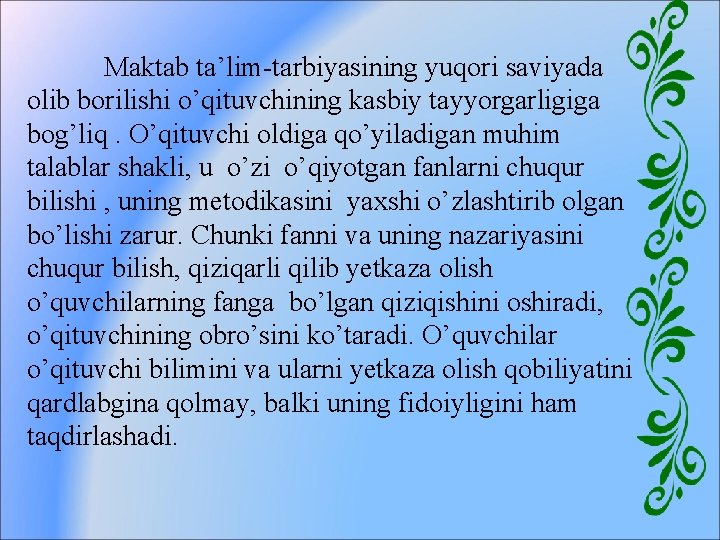 Maktab ta'lim-tarbiyasining yuqori saviyada olib borilishi o'qituvchining kasbiy tayyorgarligiga bog'liq . O'qituvchi oldiga qo'yiladigan muhim talablar shakli, u o'zi o'qiyotgan fanlarni chuqur bilishi , uning metodikasini yaxshi o'zlashtirib olgan bo'lishi zarur. Chunki fanni va uning nazariyasini chuqur bilish, qiziqarli qilib yetkaza olish o'quvchilarning fanga bo'lgan qiziqishini oshiradi, o'qituvchining obro'sini ko'taradi. O'quvchilar o'qituvchi bilimini va ularni yetkaza olish qobiliyatini qardlabgina qolmay, balki uning fidoiyligini ham taqdirlashadi.